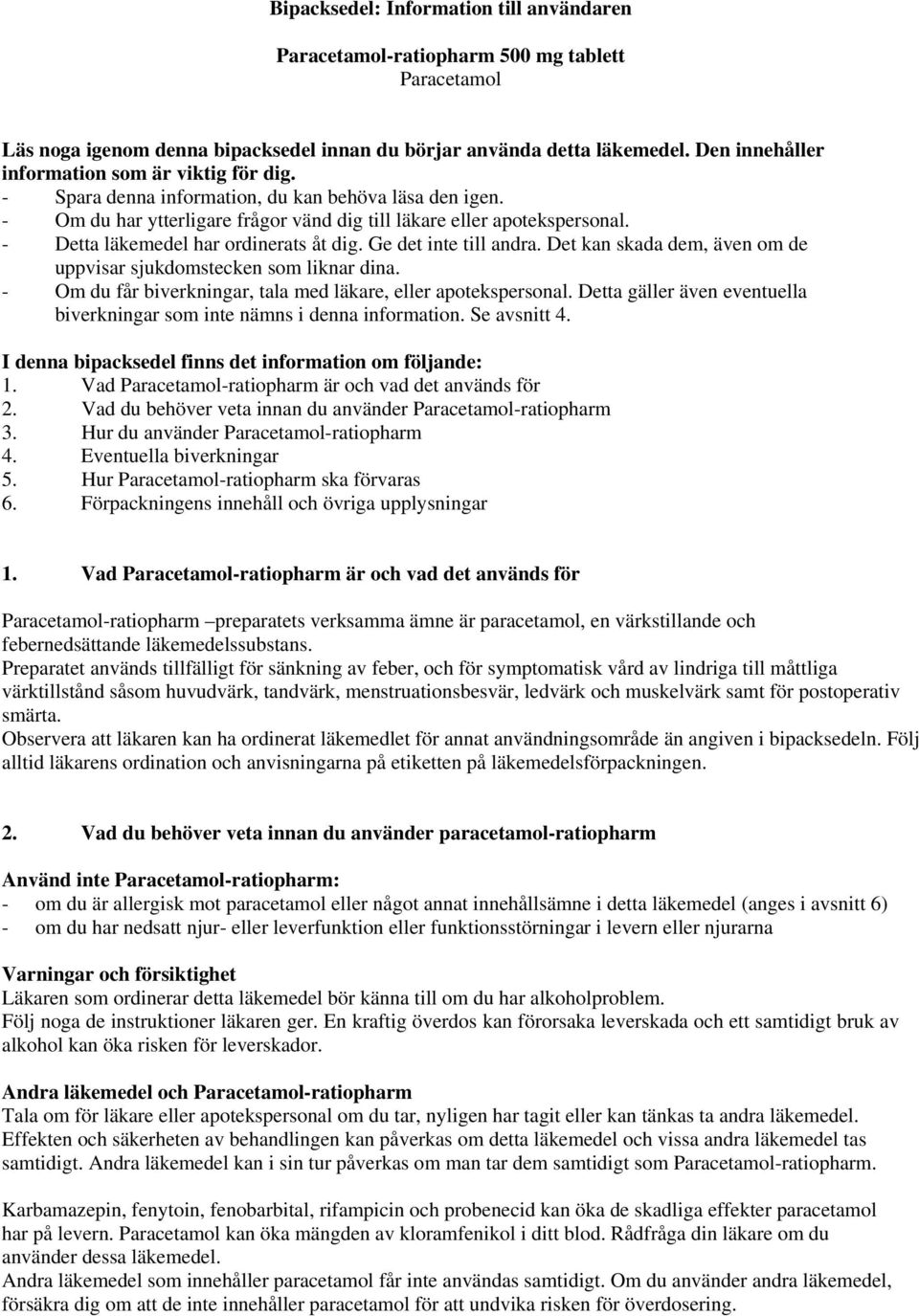 Bipacksedel: Information till användaren

Paracetamol-ratiopharm 500 mg tablett
Paracetamol

Läs noga igenom denna bipacksedel innan du börjar använda detta läkemedel. Den innehåller information som är viktig för dig.
- Spara denna information, du kan behöva läsa den igen.
- Om du har ytterligare frågor vänd dig till läkare eller apotekspersonal.
- Detta läkemedel har ordinerats åt dig. Ge det inte till andra. Det kan skada dem, även om de uppvisar sjukdomstecken som liknar dina.
- Om du får biverkningar, tala med läkare, eller apotekspersonal. Detta gäller även eventuella biverkningar som inte nämns i denna information. Se avsnitt 4.

I denna bipacksedel finns det information om följande:
1. Vad Paracetamol-ratiopharm är och vad det används för
2. Vad du behöver veta innan du använder Paracetamol-ratiopharm
3. Hur du använder Paracetamol-ratiopharm
4. Eventuella biverkningar
5. Hur Paracetamol-ratiopharm ska förvaras
6. Förpackningens innehåll och övriga upplysningar

1. Vad Paracetamol-ratiopharm är och vad det används för

Paracetamol-ratiopharm –preparatets verksamma ämne är paracetamol, en värkstillande och febernedsättande läkemedelssubstans.
Preparatet används tillfälligt för sänkning av feber, och för symptomatisk vård av lindriga till måttliga värktillstånd såsom huvudvärk, tandvärk, menstruationsbesvär, ledvärk och muskelvärk samt för postoperativ smärta.
Observera att läkaren kan ha ordinerat läkemedlet för annat användningsområde än angiven i bipacksedeln. Följ alltid läkarens ordination och anvisningarna på etiketten på läkemedelsförpackningen.

2. Vad du behöver veta innan du använder paracetamol-ratiopharm

Använd inte Paracetamol-ratiopharm:
- om du är allergisk mot paracetamol eller något annat innehållsämne i detta läkemedel (anges i avsnitt 6)
- om du har nedsatt njur- eller leverfunktion eller funktionsstörningar i levern eller njurarna

Varningar och försiktighet
Läkaren som ordinerar detta läkemedel bör känna till om du har alkoholproblem.
Följ noga de instruktioner läkaren ger. En kraftig överdos kan förorsaka leverskada och ett samtidigt bruk av alkohol kan öka risken för leverskador.

Andra läkemedel och Paracetamol-ratiopharm
Tala om för läkare eller apotekspersonal om du tar, nyligen har tagit eller kan tänkas ta andra läkemedel. Effekten och säkerheten av behandlingen kan påverkas om detta läkemedel och vissa andra läkemedel tas samtidigt. Andra läkemedel kan i sin tur påverkas om man tar dem samtidigt som Paracetamol-ratiopharm.

Karbamazepin, fenytoin, fenobarbital, rifampicin och probenecid kan öka de skadliga effekter paracetamol har på levern. Paracetamol kan öka mängden av kloramfenikol i ditt blod. Rådfråga din läkare om du använder dessa läkemedel.
Andra läkemedel som innehåller paracetamol får inte användas samtidigt. Om du använder andra läkemedel, försäkra dig om att de inte innehåller paracetamol för att undvika risken för överdosering.